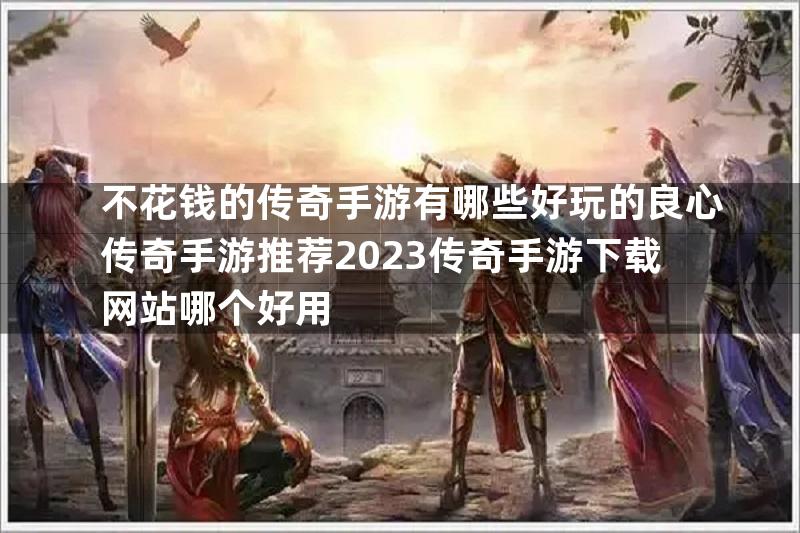 不花钱的传奇手游有哪些好玩的良心传奇手游推荐2023传奇手游下载网站哪个好用